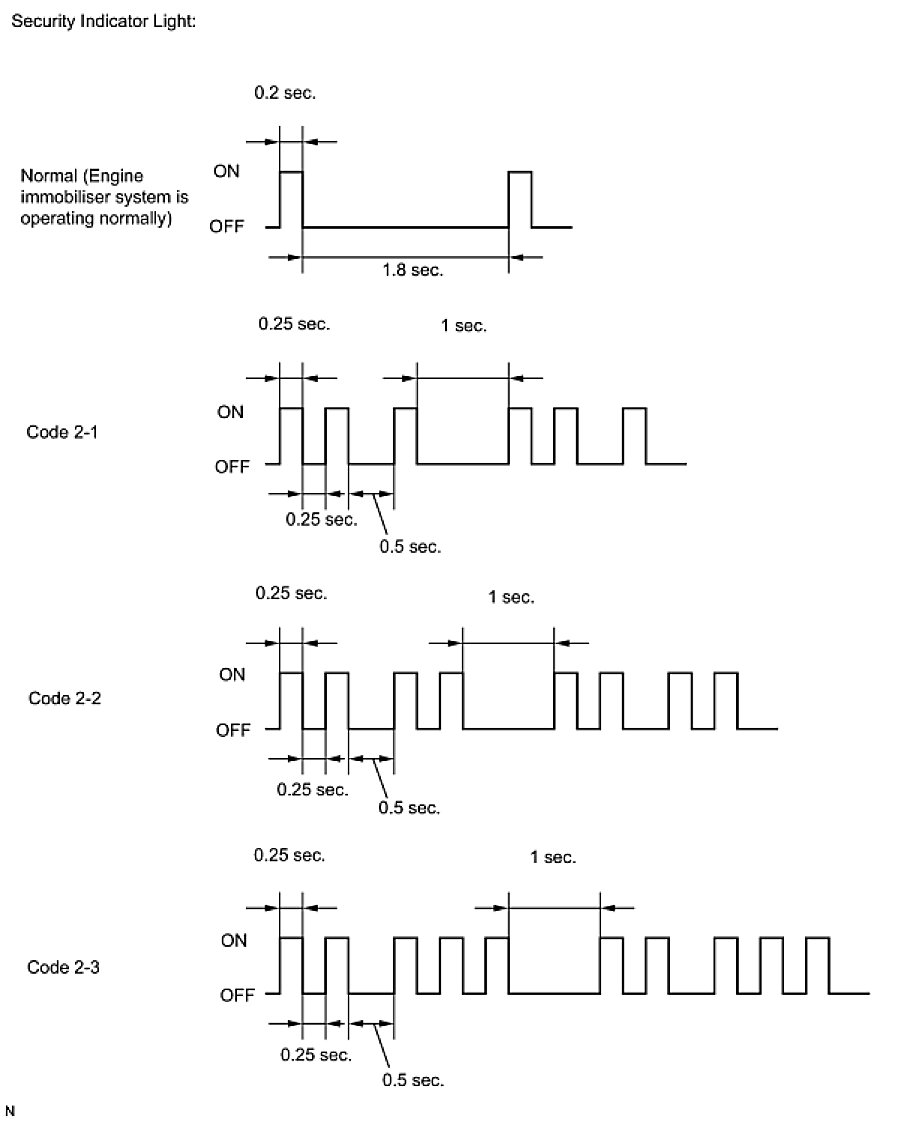 Security Indicator Light:

0.2 sec.

Normal (Engine immobiliser system is operating normally)

ON

OFF

1.8 sec.

0.25 sec.

1 sec.

Code 2-1

ON

OFF

0.25 sec.

0.5 sec.

0.25 sec.

1 sec.

Code 2-2

ON

OFF

0.25 sec.

0.5 sec.

0.25 sec.

1 sec.

Code 2-3

ON

OFF

0.25 sec.

0.5 sec.

N